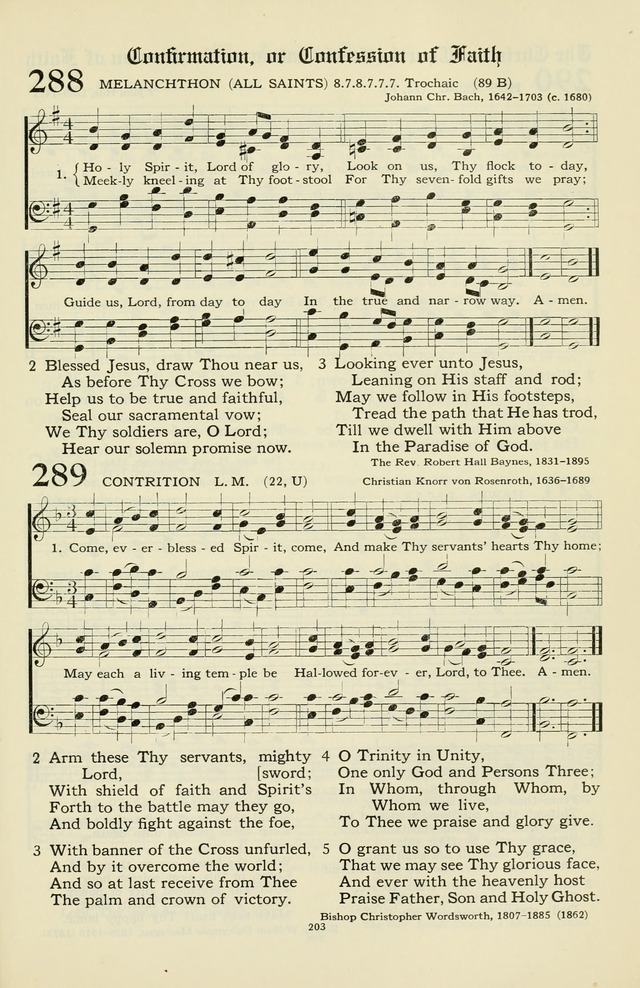 Confirmation, or Confession of Faith

288 MELANCHTHON (ALL SAINTS) 8.7.8.7.7.7. Trochaic (89 B)

Johann Chr. Bach, 1642–1703 (c. 1680)

1. Ho - ly Spir - it, Lord of glo - ry, Look on us, Thy flock to - day,
Meek-ly kneel - ing at Thy foot - stool For Thy seven - fold gifts we pray;

Guide us, Lord, from day to day In the true and nar - row way. A - men.

2 Blessed Jesus, draw Thou near us,
As before Thy Cross we bow;
Help us to be true and faithful,
Seal our sacramental vow;
We Thy soldiers are, O Lord;
Hear our solemn promise now.

3 Looking ever unto Jesus,
Leaning on His staff and rod;
May we follow in His footsteps,
Tread the path that He has trod,
Till we dwell with Him above
In the Paradise of God.

The Rev. Robert Hall Baynes, 1831–1895

289 CONTRITION L. M. (22, U)

Christian Knorr von Rosenroth, 1636–1689

1. Come, ev - er - bless - ed Spir - it, come, And make Thy servants' hearts Thy home;

May each a liv - ing tem - ple be Hal-lowed for-ev - er, Lord, to Thee. A - men.

2 Arm these Thy servants, mighty Lord, [sword;
With shield of faith and Spirit's
Forth to the battle may they go,
And boldly fight against the foe,

3 With banner of the Cross unfurled,
And by it overcome the world;
And so at last receive from Thee
The palm and crown of victory.

4 O Trinity in Unity,
One only God and Persons Three;
In Whom, through Whom, by Whom we live,
To Thee we praise and glory give.

5 O grant us so to use Thy grace,
That we may see Thy glorious face,
And ever with the heavenly host
Praise Father, Son and Holy Ghost.

Bishop Christopher Wordsworth, 1807–1885 (1862)

203